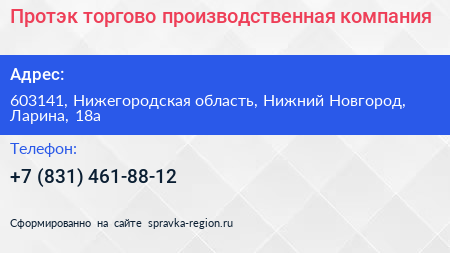 Протэк торгово производственная компания

Адрес:

603141, Нижегородская область, Нижний Новгород, Ларина, 18а

Телефон:

+7 (831) 461-88-12

Сформированно на сайте spravka-region.ru